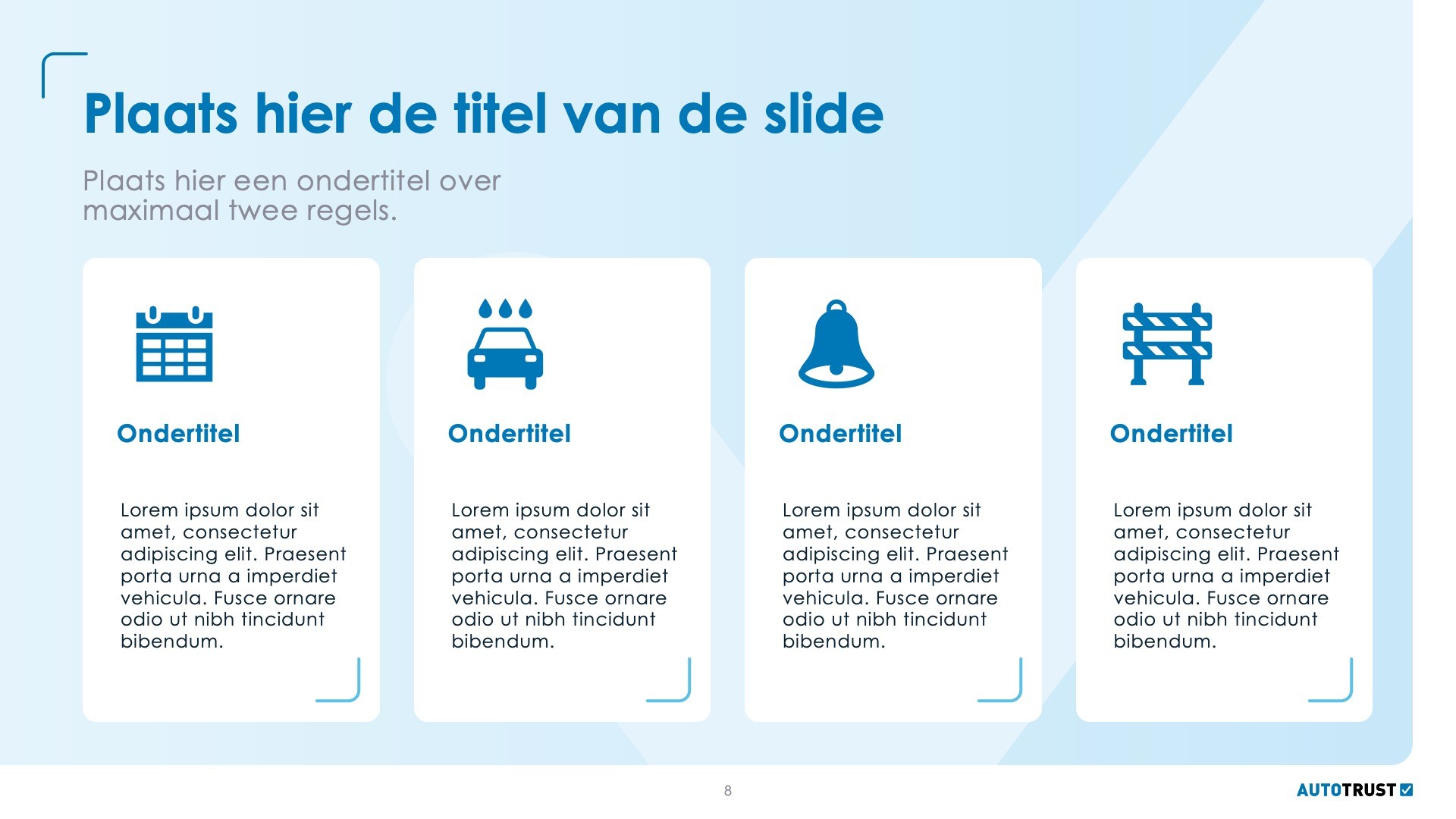 Plaats hier de titel van de slide

Plaats hier een ondertitel over maximaal twee regels.

Ondertitel

Lorem ipsum dolor sit amet, consectetur adipiscing elit. Praesent porta urna a imperdiet vehicula. Fusce ornare odio ut nibh tincidunt bibendum.

Ondertitel

Lorem ipsum dolor sit amet, consectetur adipiscing elit. Praesent porta urna a imperdiet vehicula. Fusce ornare odio ut nibh tincidunt bibendum.

Ondertitel

Lorem ipsum dolor sit amet, consectetur adipiscing elit. Praesent porta urna a imperdiet vehicula. Fusce ornare odio ut nibh tincidunt bibendum.

Ondertitel

Lorem ipsum dolor sit amet, consectetur adipiscing elit. Praesent porta urna a imperdiet vehicula. Fusce ornare odio ut nibh tincidunt bibendum.

8

AUTOTRUST